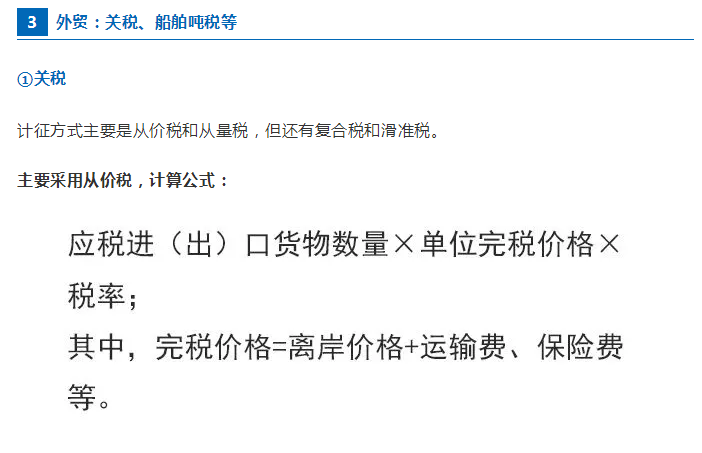 3 外贸：关税、船舶吨税等

①关税

计征方式主要是从价税和从量税，但还有复合税和滑准税。

主要采用从价税，计算公式：

应税进（出）口货物数量×单位完税价格×税率；
其中，完税价格=离岸价格+运输费、保险费等。